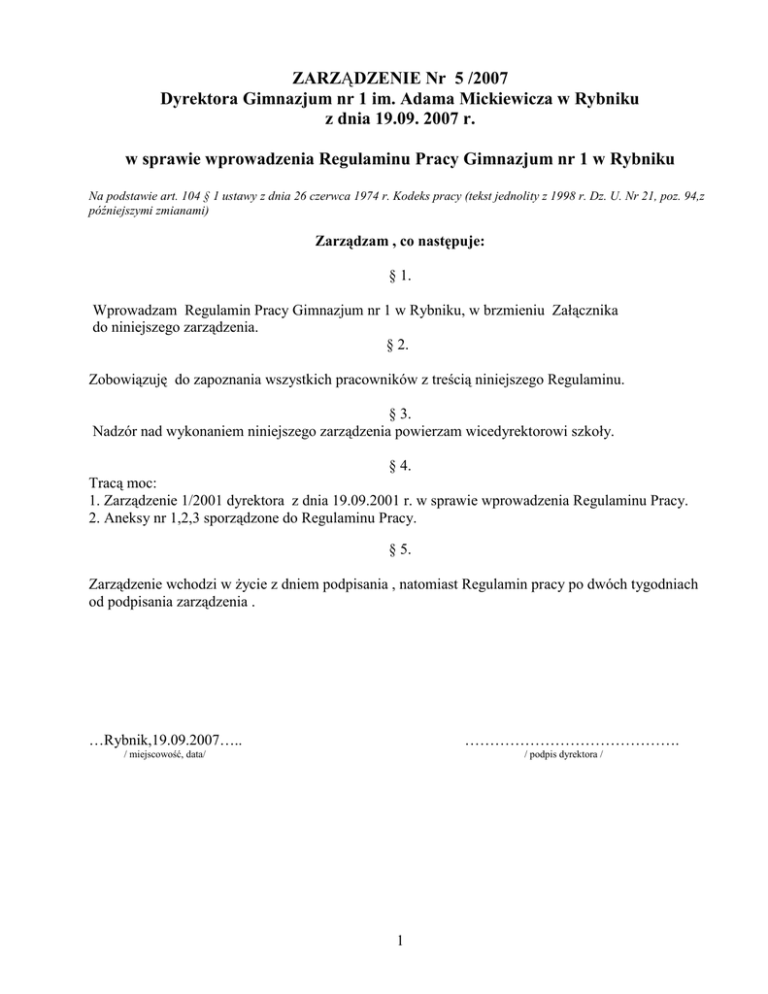 ZARZĄDZENIE Nr 5 /2007
Dyrektora Gimnazjum nr 1 im. Adama Mickiewicza w Rybniku
z dnia 19.09. 2007 r.

w sprawie wprowadzenia Regulaminu Pracy Gimnazjum nr 1 w Rybniku

Na podstawie art. 104 § 1 ustawy z dnia 26 czerwca 1974 r. Kodeks pracy (tekst jednolity z 1998 r. Dz. U. Nr 21, poz. 94,z późniejszymi zmianami)

Zarządzam , co następuje:

§ 1.

Wprowadzam Regulamin Pracy Gimnazjum nr 1 w Rybniku, w brzmieniu Załącznika do niniejszego zarządzenia.

§ 2.

Zobowiązuję do zapoznania wszystkich pracowników z treścią niniejszego Regulaminu.

§ 3.

Nadzór nad wykonaniem niniejszego zarządzenia powierzam wicedyrektorowi szkoły.

§ 4.

Tracą moc:
1. Zarządzenie 1/2001 dyrektora z dnia 19.09.2001 r. w sprawie wprowadzenia Regulaminu Pracy.
2. Aneksy nr 1,2,3 sporządzone do Regulaminu Pracy.

§ 5.

Zarządzenie wchodzi w życie z dniem podpisania , natomiast Regulamin pracy po dwóch tygodniach od podpisania zarządzenia .

…Rybnik,19.09.2007…..
/ miejscowość, data/

…………………………………….
/ podpis dyrektora /

1